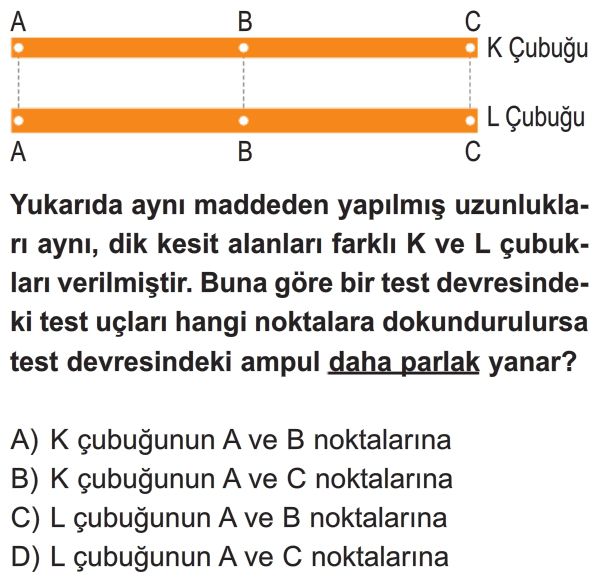 A B C
K Çubuğu
L Çubuğu
A B C

Yukarıda aynı maddeden yapılmış uzunlukları aynı, dik kesit alanları farklı K ve L çubukları verilmiştir. Buna göre bir test devresindeki test uçları hangi noktalara dokundurulursa test devresindeki ampul daha parlak yanar?

A) K çubuğunun A ve B noktalarına
B) K çubuğunun A ve C noktalarına
C) L çubuğunun A ve B noktalarına
D) L çubuğunun A ve C noktalarına